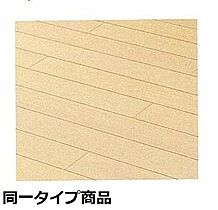 同一タイプ商品